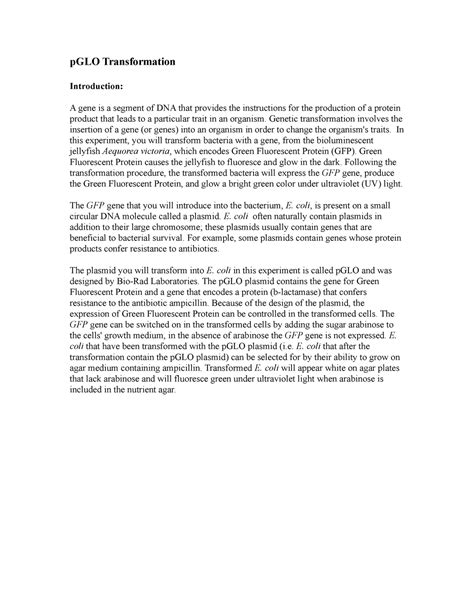 pGLO Transformation

Introduction:

A gene is a segment of DNA that provides the instructions for the production of a protein product that leads to a particular trait in an organism. Genetic transformation involves the insertion of a gene (or genes) into an organism in order to change the organism's traits. In this experiment, you will transform bacteria with a gene, from the bioluminescent jellyfish Aequorea victoria, which encodes Green Fluorescent Protein (GFP). Green Fluorescent Protein causes the jellyfish to fluoresce and glow in the dark. Following the transformation procedure, the transformed bacteria will express the GFP gene, produce the Green Fluorescent Protein, and glow a bright green color under ultraviolet (UV) light.

The GFP gene that you will introduce into the bacterium, E. coli, is present on a small circular DNA molecule called a plasmid. E. coli often naturally contain plasmids in addition to their large chromosome; these plasmids usually contain genes that are beneficial to bacterial survival. For example, some plasmids contain genes whose protein products confer resistance to antibiotics.

The plasmid you will transform into E. coli in this experiment is called pGLO and was designed by Bio-Rad Laboratories. The pGLO plasmid contains the gene for Green Fluorescent Protein and a gene that encodes a protein (b-lactamase) that confers resistance to the antibiotic ampicillin. Because of the design of the plasmid, the expression of Green Fluorescent Protein can be controlled in the transformed cells. The GFP gene can be switched on in the transformed cells by adding the sugar arabinose to the cells' growth medium, in the absence of arabinose the GFP gene is not expressed. E. coli that have been transformed with the pGLO plasmid (i.e. E. coli that after the transformation contain the pGLO plasmid) can be selected for by their ability to grow on agar medium containing ampicillin. Transformed E. coli will appear white on agar plates that lack arabinose and will fluoresce green under ultraviolet light when arabinose is included in the nutrient agar.